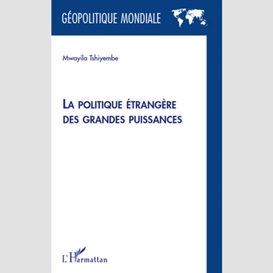 GÉOPOLITIQUE MONDIALE

Mwayila Tshiyembe

LA POLITIQUE ÉTRANGÈRE DES GRANDES PUISSANCES

L'Harmattan